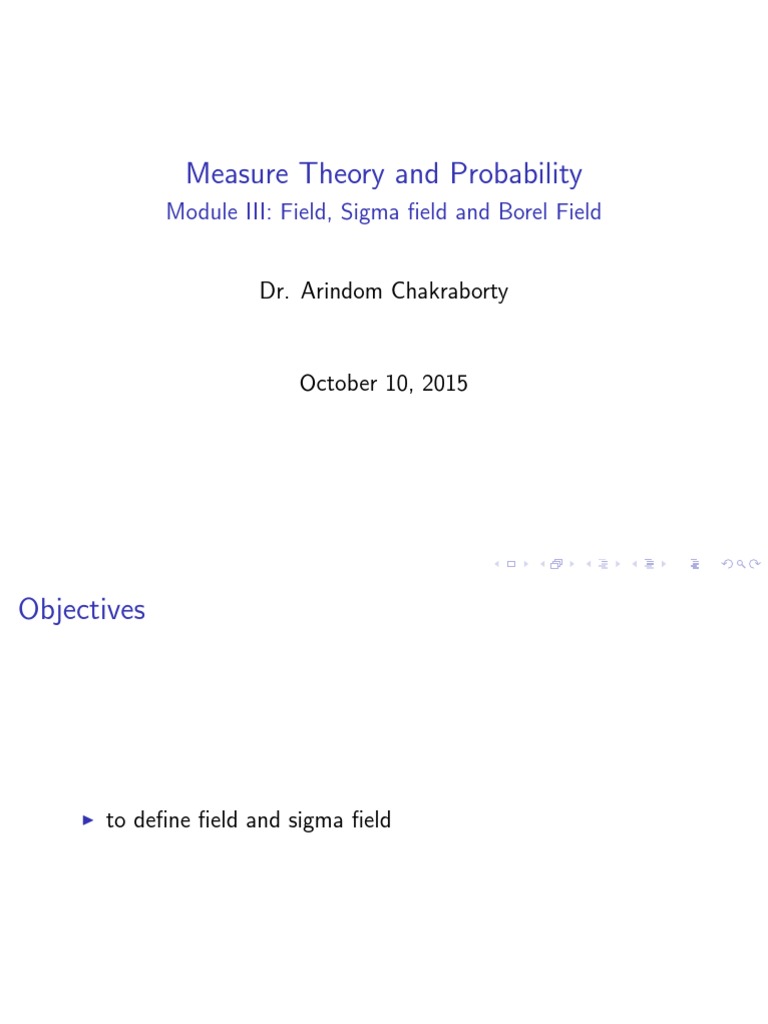 Measure Theory and Probability
Module III: Field, Sigma field and Borel Field

Dr. Arindom Chakraborty

October 10, 2015

Objectives

▶ to define field and sigma field